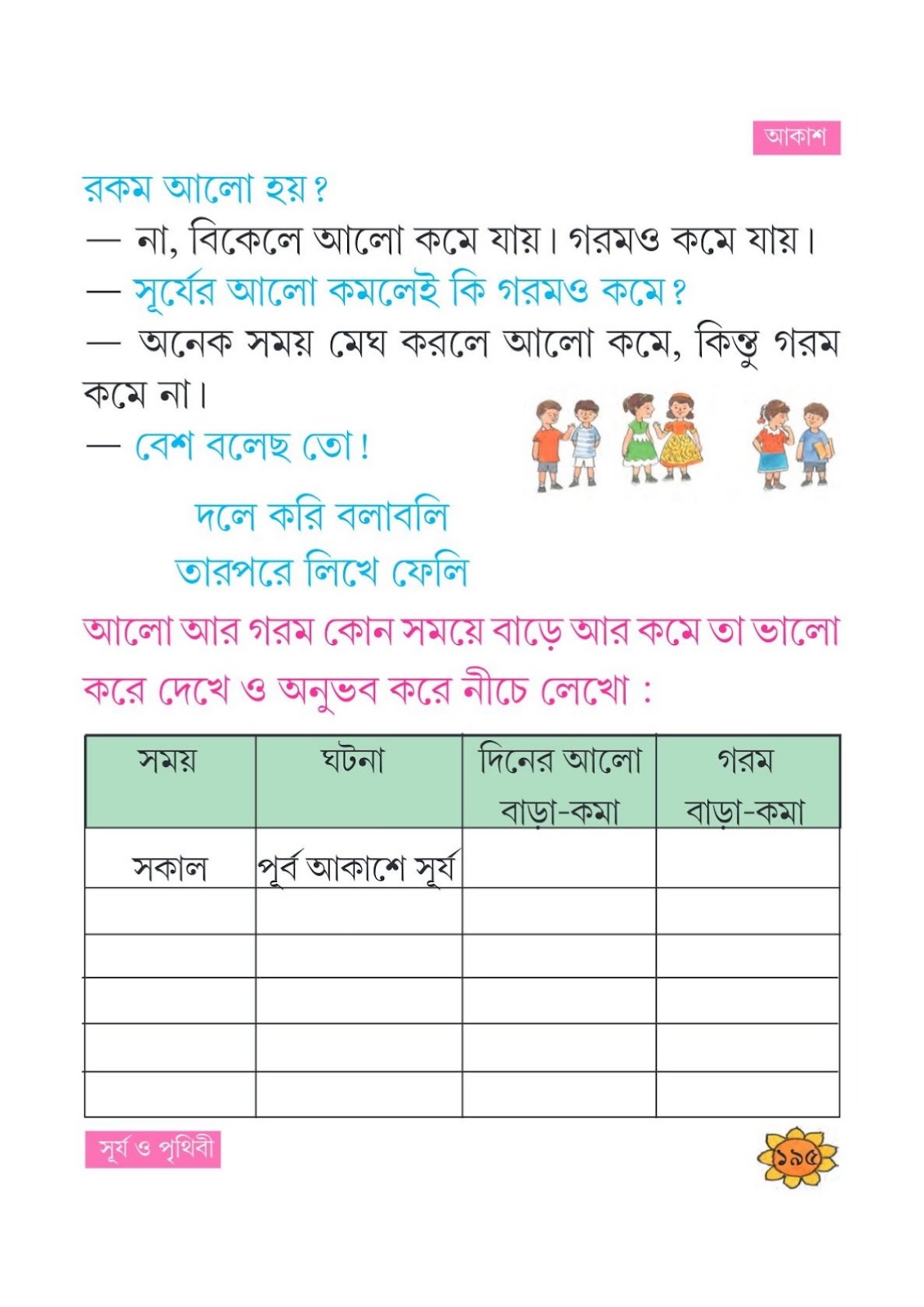 আকাশ

রকম আলো হয়?

— না, বিকেলে আলো কমে যায়। গরমও কমে যায়।

— সূর্যের আলো কমলেই কি গরমও কমে?

— অনেক সময় মেঘ করলে আলো কমে, কিন্তু গরম কমে না।

— বেশ বলেছ তো!

দলে করি বলাবলি
তারপরে লিখে ফেলি

আলো আর গরম কোন সময়ে বাড়ে আর কমে তা ভালো করে দেখে ও অনুভব করে নীচে লেখো :

| সময় | ঘটনা | দিনের আলো বাড়া-কমা | গরম বাড়া-কমা |
|---|---|---|---|
| সকাল | পূর্ব আকাশে সূর্য | | |
| | | | |
| | | | |
| | | | |
| | | | |
| | | | |

সূর্য ও পৃথিবী

১৯৫